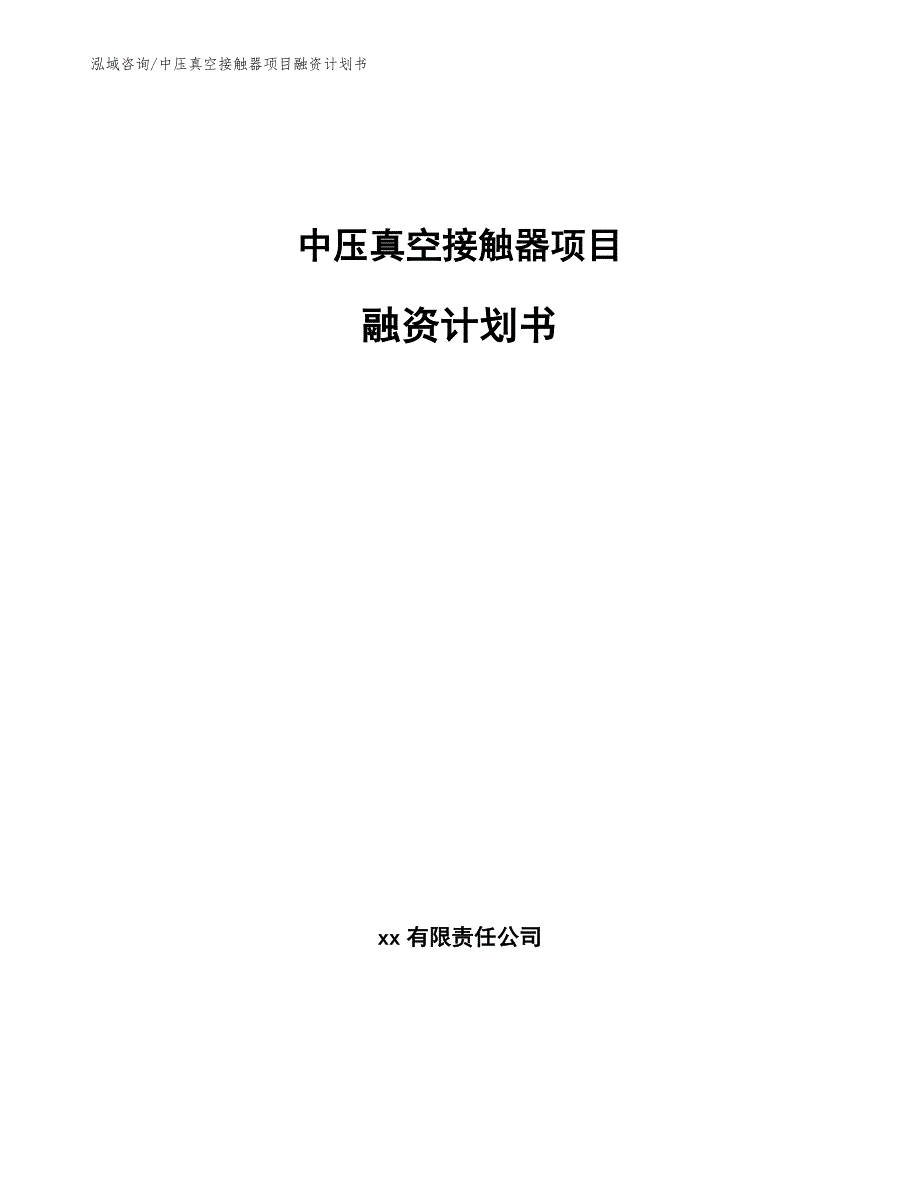 泓域咨询/中压真空接触器项目融资计划书

中压真空接触器项目

融资计划书

xx 有限责任公司